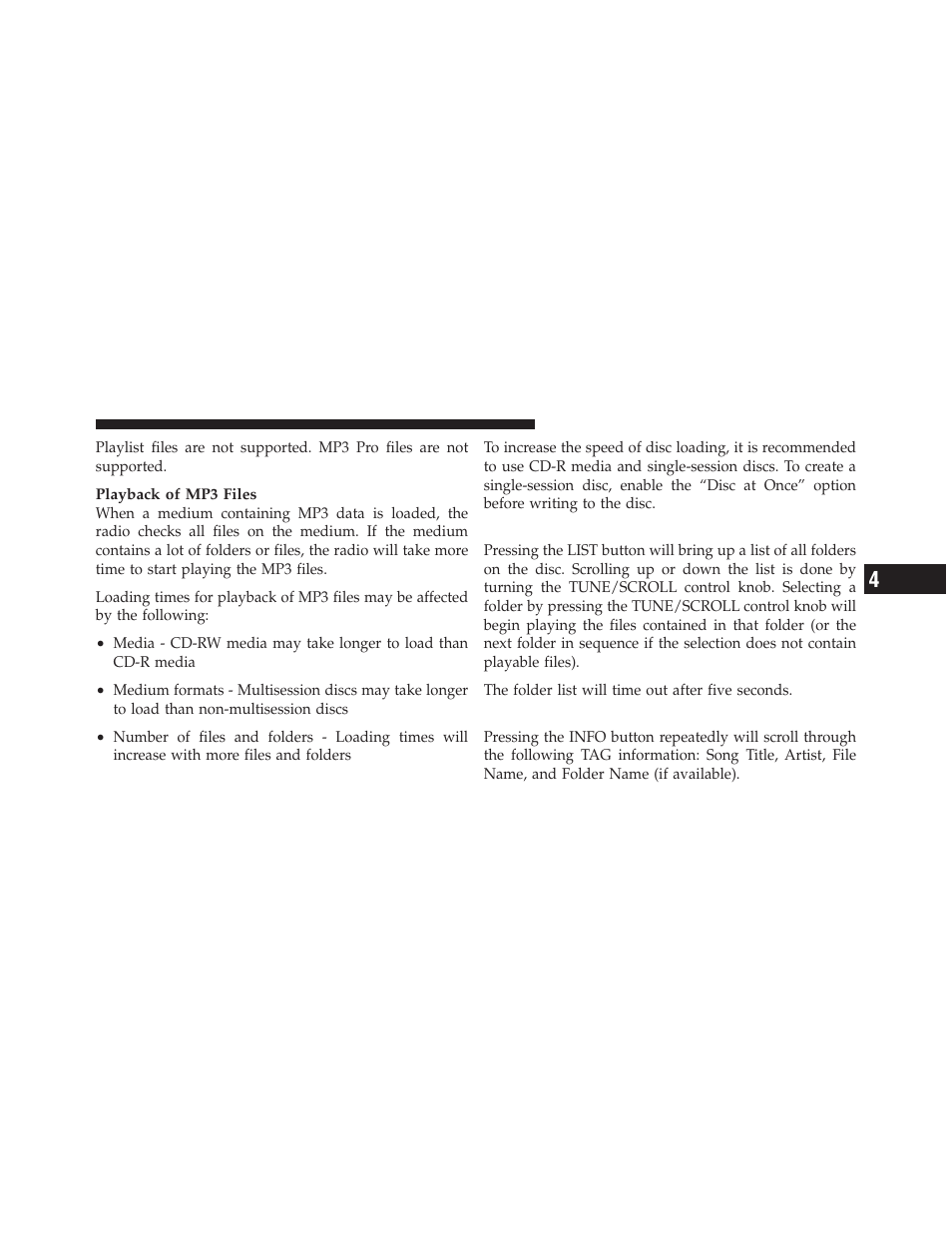 Playlist files are not supported. MP3 Pro files are not supported.

Playback of MP3 Files
When a medium containing MP3 data is loaded, the radio checks all files on the medium. If the medium contains a lot of folders or files, the radio will take more time to start playing the MP3 files.

Loading times for playback of MP3 files may be affected by the following:

• Media - CD-RW media may take longer to load than CD-R media

• Medium formats - Multisession discs may take longer to load than non-multisession discs

• Number of files and folders - Loading times will increase with more files and folders

To increase the speed of disc loading, it is recommended to use CD-R media and single-session discs. To create a single-session disc, enable the “Disc at Once” option before writing to the disc.

Pressing the LIST button will bring up a list of all folders on the disc. Scrolling up or down the list is done by turning the TUNE/SCROLL control knob. Selecting a folder by pressing the TUNE/SCROLL control knob will begin playing the files contained in that folder (or the next folder in sequence if the selection does not contain playable files).

The folder list will time out after five seconds.

Pressing the INFO button repeatedly will scroll through the following TAG information: Song Title, Artist, File Name, and Folder Name (if available).

4